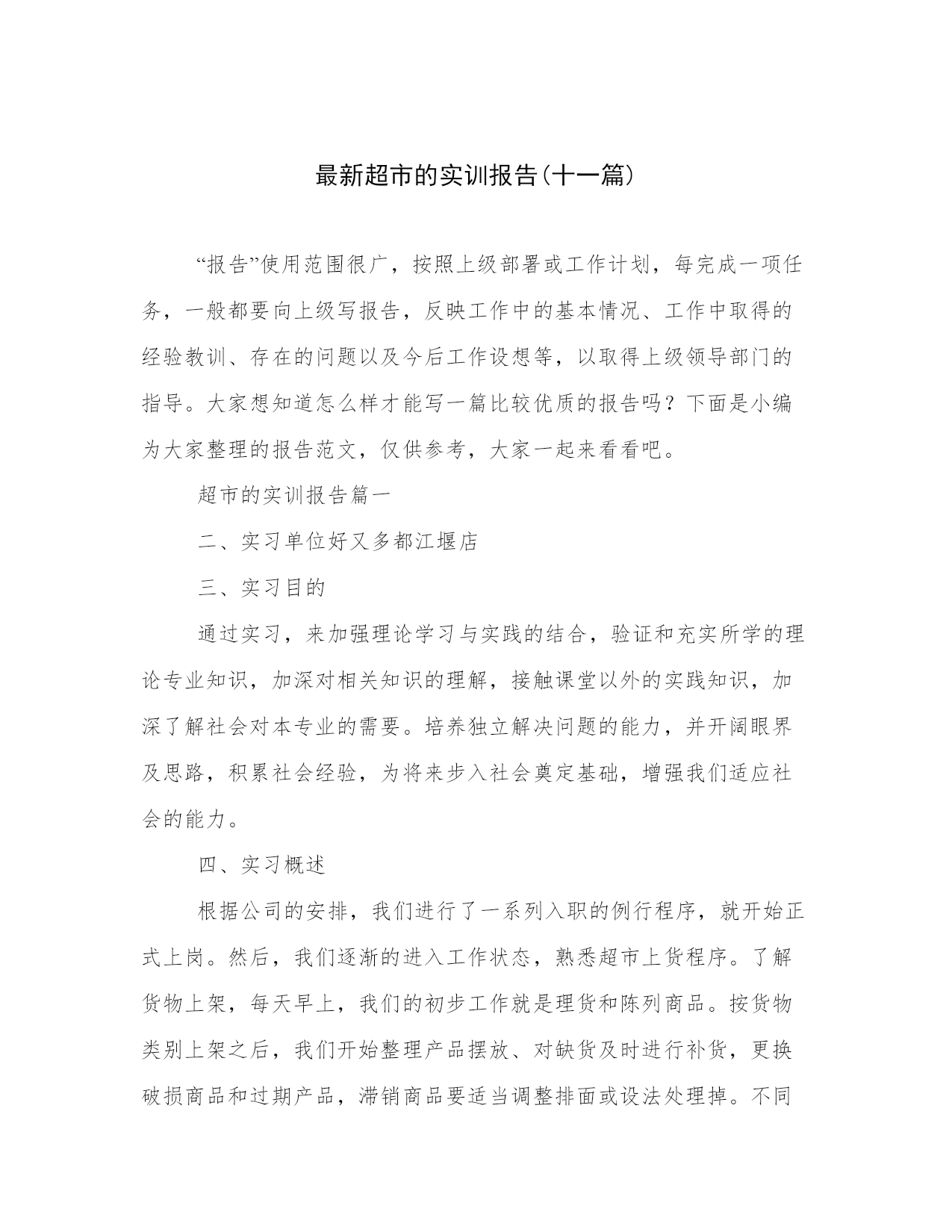 最新超市的实训报告(十一篇)

“报告”使用范围很广，按照上级部署或工作计划，每完成一项任务，一般都要向上级写报告，反映工作中的基本情况、工作中取得的经验教训、存在的问题以及今后工作设想等，以取得上级领导部门的指导。大家想知道怎么样才能写一篇比较优质的报告吗？下面是小编为大家整理的报告范文，仅供参考，大家一起来看看吧。

超市的实训报告篇一

二、实习单位好又多都江堰店

三、实习目的

通过实习，来加强理论学习与实践的结合，验证和充实所学的理论专业知识，加深对相关知识的理解，接触课堂以外的实践知识，加深了解社会对本专业的需要。培养独立解决问题的能力，并开阔眼界及思路，积累社会经验，为将来步入社会奠定基础，增强我们适应社会的能力。

四、实习概述

根据公司的安排，我们进行了一系列入职的例行程序，就开始正式上岗。然后，我们逐渐的进入工作状态，熟悉超市上货程序。了解货物上架，每天早上，我们的初步工作就是理货和陈列商品。按货物类别上架之后，我们开始整理产品摆放、对缺货及时进行补货，更换破损商品和过期产品，滞销商品要适当调整排面或设法处理掉。不同